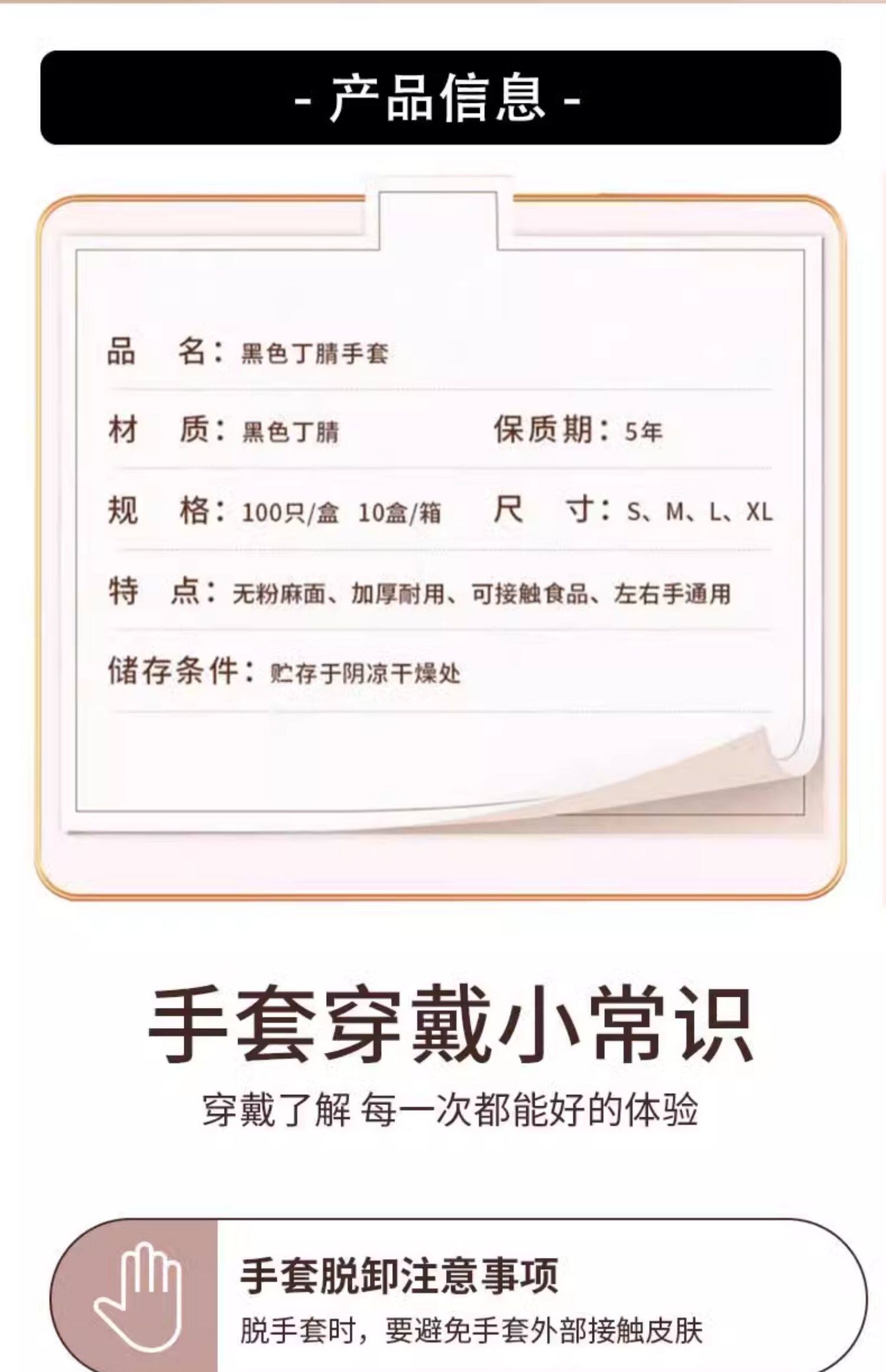 - 产品信息 -

品 名：黑色丁腈手套

材 质：黑色丁腈 保质期：5年

规 格：100只/盒 10盒/箱 尺 寸：S、M、L、XL

特 点：无粉麻面、加厚耐用、可接触食品、左右手通用

储存条件：贮存于阴凉干燥处

手套穿戴小常识

穿戴了解 每一次都能好的体验

手套脱卸注意事项

脱手套时，要避免手套外部接触皮肤